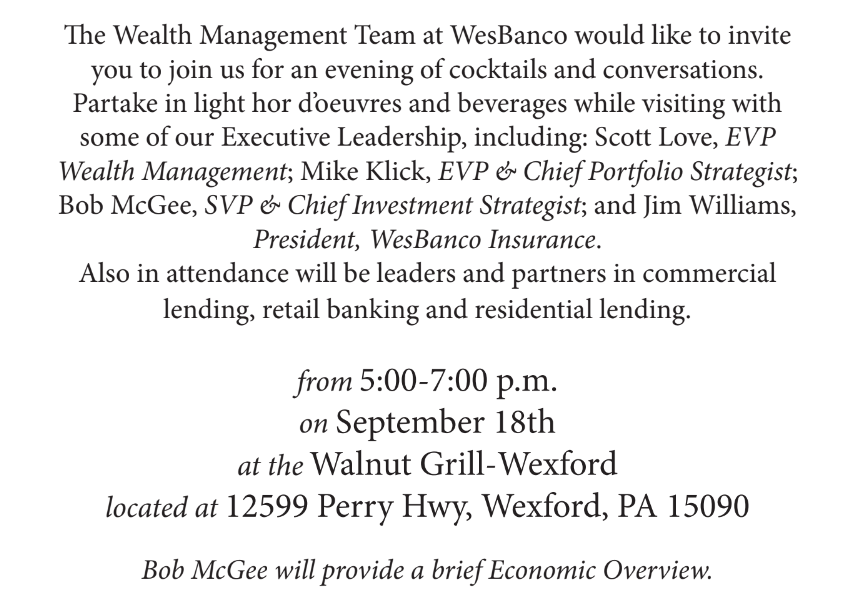 The Wealth Management Team at WesBanco would like to invite you to join us for an evening of cocktails and conversations. Partake in light hor d'oeuvres and beverages while visiting with some of our Executive Leadership, including: Scott Love, EVP Wealth Management; Mike Klick, EVP & Chief Portfolio Strategist; Bob McGee, SVP & Chief Investment Strategist; and Jim Williams, President, WesBanco Insurance.
Also in attendance will be leaders and partners in commercial lending, retail banking and residential lending.

from 5:00-7:00 p.m.
on September 18th
at the Walnut Grill-Wexford
located at 12599 Perry Hwy, Wexford, PA 15090

Bob McGee will provide a brief Economic Overview.